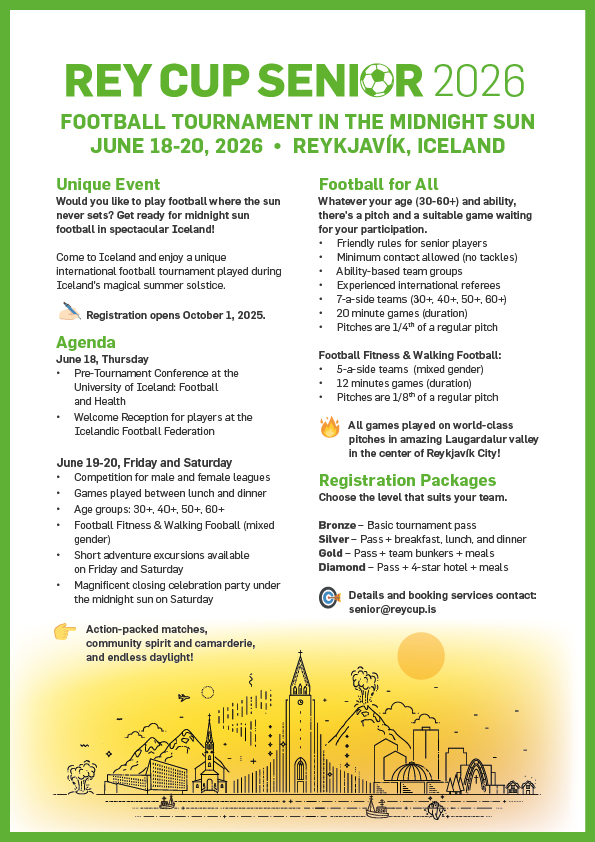 REY CUP SENIOR 2026

FOOTBALL TOURNAMENT IN THE MIDNIGHT SUN
JUNE 18-20, 2026 • REYKJAVÍK, ICELAND

Unique Event
Would you like to play football where the sun never sets? Get ready for midnight sun football in spectacular Iceland!

Come to Iceland and enjoy a unique international football tournament played during Iceland's magical summer solstice.

Registration opens October 1, 2025.

Agenda
June 18, Thursday
• Pre-Tournament Conference at the University of Iceland: Football and Health
• Welcome Reception for players at the Icelandic Football Federation

June 19-20, Friday and Saturday
• Competition for male and female leagues
• Games played between lunch and dinner
• Age groups: 30+, 40+, 50+, 60+
• Football Fitness & Walking Fooball (mixed gender)
• Short adventure excursions available on Friday and Saturday
• Magnificent closing celebration party under the midnight sun on Saturday

Action-packed matches, community spirit and camarderie, and endless daylight!

Football for All
Whatever your age (30-60+) and ability, there's a pitch and a suitable game waiting for your participation.
• Friendly rules for senior players
• Minimum contact allowed (no tackles)
• Ability-based team groups
• Experienced international referees
• 7-a-side teams (30+, 40+, 50+, 60+)
• 20 minute games (duration)
• Pitches are $1/4^{th}$ of a regular pitch

Football Fitness & Walking Football:
• 5-a-side teams (mixed gender)
• 12 minutes games (duration)
• Pitches are $1/8^{th}$ of a regular pitch

All games played on world-class pitches in amazing Laugardalur valley in the center of Reykjavík City!

Registration Packages
Choose the level that suits your team.

Bronze – Basic tournament pass
Silver – Pass + breakfast, lunch, and dinner
Gold – Pass + team bunkers + meals
Diamond – Pass + 4-star hotel + meals

Details and booking services contact: senior@reycup.is